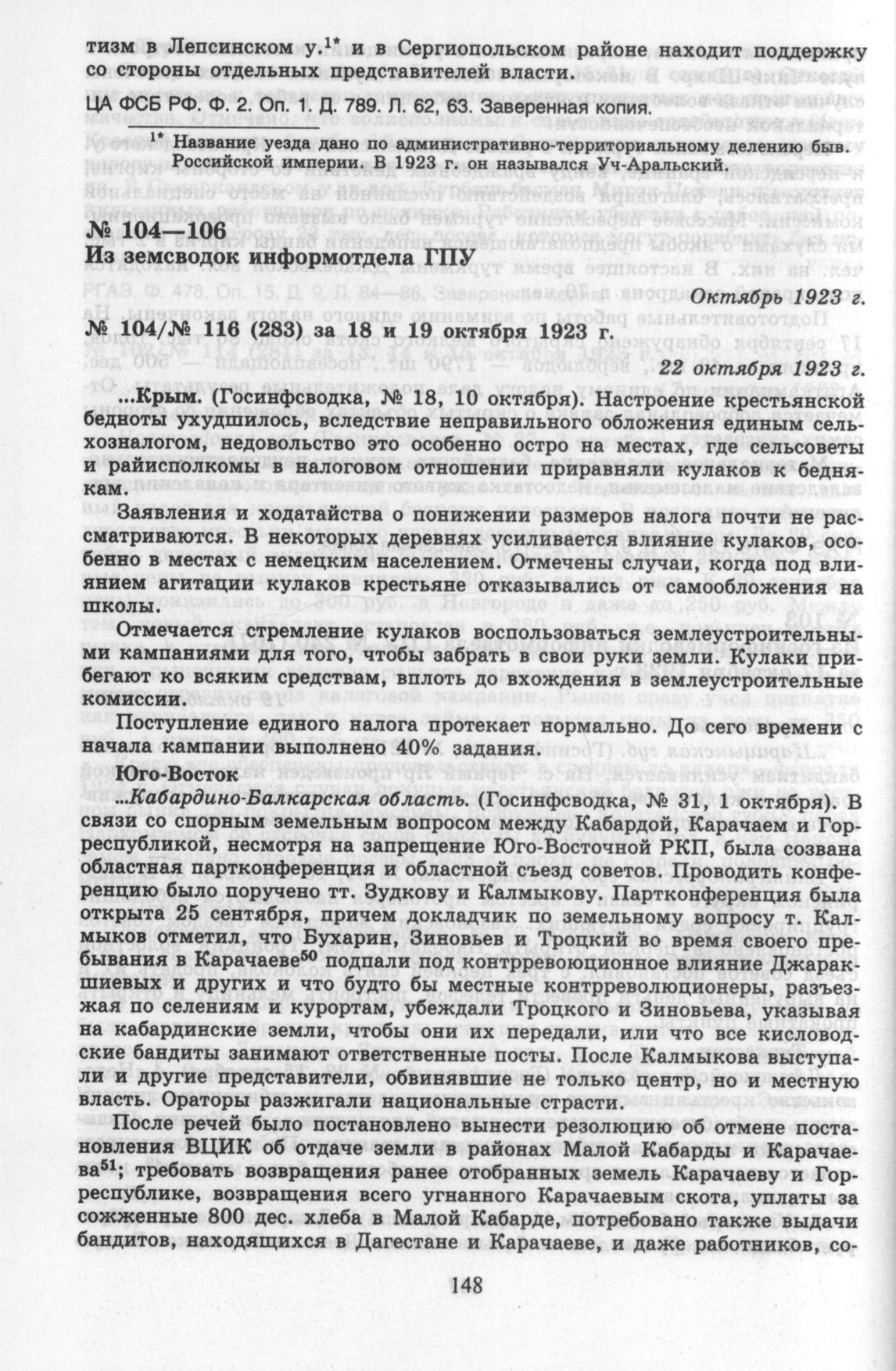 тизм в Лепсинском у.$^{1*}$ и в Сергиопольском районе находит поддержку со стороны отдельных представителей власти.

ЦА ФСБ РФ. Ф. 2. Оп. 1. Д. 789. Л. 62, 63. Заверенная копия.

$^{1*}$ Название уезда дано по административно-территориальному делению быв. Российской империи. В 1923 г. он назывался Уч-Аральский.

№ 104—106
Из земсводок информотдела ГПУ

Октябрь 1923 г.

№ 104/№ 116 (283) за 18 и 19 октября 1923 г.

22 октября 1923 г.

...Крым. (Госинфсводка, № 18, 10 октября). Настроение крестьянской бедноты ухудшилось, вследствие неправильного обложения единым сельхозналогом, недовольство это особенно остро на местах, где сельсоветы и райисполкомы в налоговом отношении приравняли кулаков к беднякам.

Заявления и ходатайства о понижении размеров налога почти не рассматриваются. В некоторых деревнях усиливается влияние кулаков, особенно в местах с немецким населением. Отмечены случаи, когда под влиянием агитации кулаков крестьяне отказывались от самообложения на школы.

Отмечается стремление кулаков воспользоваться землеустроительными кампаниями для того, чтобы забрать в свои руки земли. Кулаки прибегают ко всяким средствам, вплоть до вхождения в землеустроительные комиссии.

Поступление единого налога протекает нормально. До сего времени с начала кампании выполнено 40% задания.

Юго-Восток

...Кабардино-Балкарская область. (Госинфсводка, № 31, 1 октября). В связи со спорным земельным вопросом между Кабардой, Карачаем и Горреспубликой, несмотря на запрещение Юго-Восточной РКП, была созвана областная партконференция и областной съезд советов. Проводить конференцию было поручено тт. Зудкову и Калмыкову. Партконференция была открыта 25 сентября, причем докладчик по земельному вопросу т. Калмыков отметил, что Бухарин, Зиновьев и Троцкий во время своего пребывания в Карачаеве$^{50}$ подпали под контрревоюционное влияние Джаракшиевых и других и что будто бы местные контрреволюционеры, разъезжая по селениям и курортам, убеждали Троцкого и Зиновьева, указывая на кабардинские земли, чтобы они их передали, или что все кисловодские бандиты занимают ответственные посты. После Калмыкова выступали и другие представители, обвинявшие не только центр, но и местную власть. Ораторы разжигали национальные страсти.

После речей было постановлено вынести резолюцию об отмене постановления ВЦИК об отдаче земли в районах Малой Кабарды и Карачаева$^{51}$; требовать возвращения ранее отобранных земель Карачаеву и Горреспублике, возвращения всего угнанного Карачаевым скота, уплаты за сожженные 800 дес. хлеба в Малой Кабарде, потребовано также выдачи бандитов, находящихся в Дагестане и Карачаеве, и даже работников, со-

148